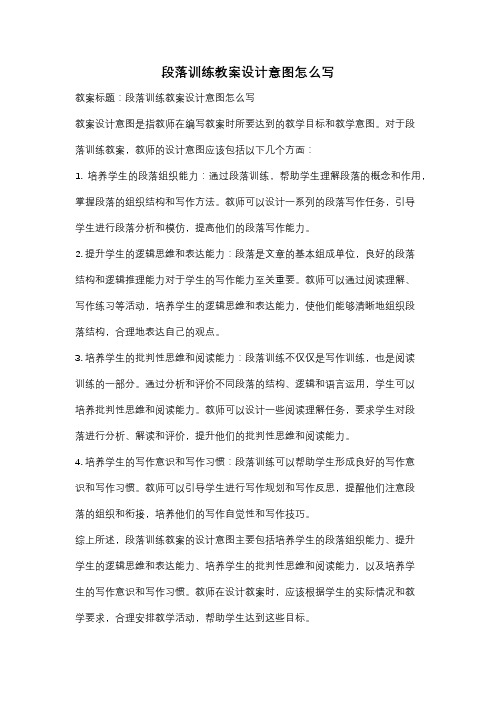 段落训练教案设计意图怎么写

教案标题：段落训练教案设计意图怎么写

教案设计意图是指教师在编写教案时所要达到的教学目标和教学意图。对于段落训练教案，教师的设计意图应该包括以下几个方面：

1. 培养学生的段落组织能力：通过段落训练，帮助学生理解段落的概念和作用，掌握段落的组织结构和写作方法。教师可以设计一系列的段落写作任务，引导学生进行段落分析和模仿，提高他们的段落写作能力。

2. 提升学生的逻辑思维和表达能力：段落是文章的基本组成单位，良好的段落结构和逻辑推理能力对于学生的写作能力至关重要。教师可以通过阅读理解、写作练习等活动，培养学生的逻辑思维和表达能力，使他们能够清晰地组织段落结构，合理地表达自己的观点。

3. 培养学生的批判性思维和阅读能力：段落训练不仅仅是写作训练，也是阅读训练的一部分。通过分析和评价不同段落的结构、逻辑和语言运用，学生可以培养批判性思维和阅读能力。教师可以设计一些阅读理解任务，要求学生对段落进行分析、解读和评价，提升他们的批判性思维和阅读能力。

4. 培养学生的写作意识和写作习惯：段落训练可以帮助学生形成良好的写作意识和写作习惯。教师可以引导学生进行写作规划和写作反思，提醒他们注意段落的组织和衔接，培养他们的写作自觉性和写作技巧。

综上所述，段落训练教案的设计意图主要包括培养学生的段落组织能力、提升学生的逻辑思维和表达能力、培养学生的批判性思维和阅读能力，以及培养学生的写作意识和写作习惯。教师在设计教案时，应该根据学生的实际情况和教学要求，合理安排教学活动，帮助学生达到这些目标。